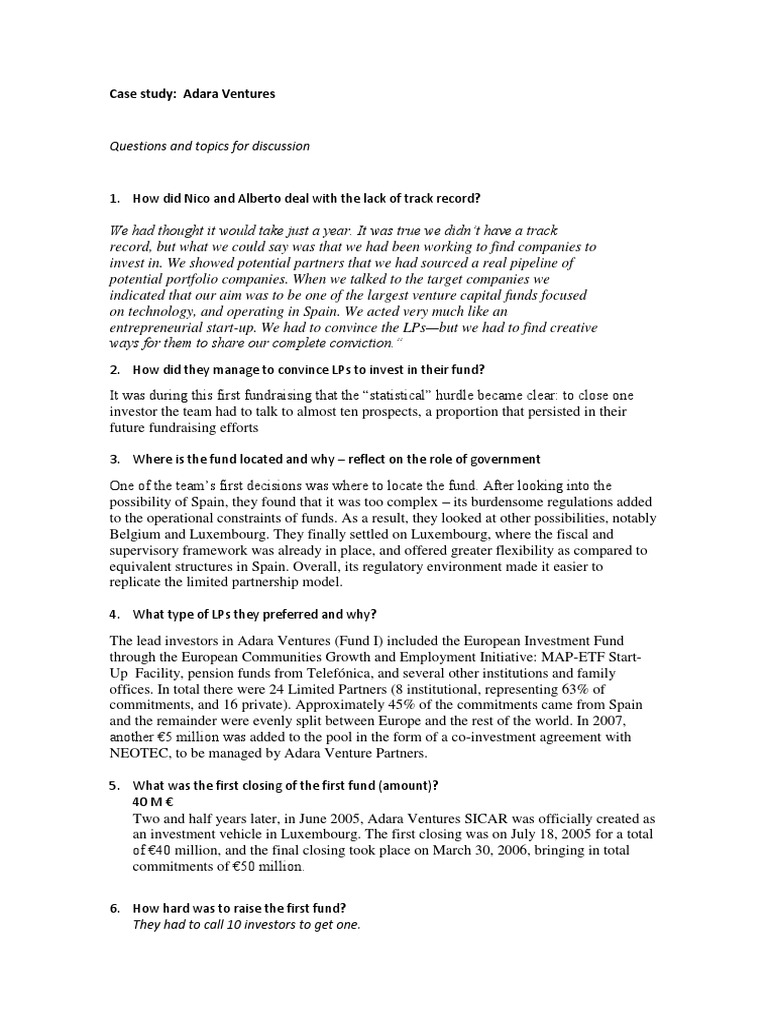 Case study: Adara Ventures

Questions and topics for discussion

1. How did Nico and Alberto deal with the lack of track record?

We had thought it would take just a year. It was true we didn't have a track record, but what we could say was that we had been working to find companies to invest in. We showed potential partners that we had sourced a real pipeline of potential portfolio companies. When we talked to the target companies we indicated that our aim was to be one of the largest venture capital funds focused on technology, and operating in Spain. We acted very much like an entrepreneurial start-up. We had to convince the LPs—but we had to find creative ways for them to share our complete conviction."

2. How did they manage to convince LPs to invest in their fund?

It was during this first fundraising that the "statistical" hurdle became clear: to close one investor the team had to talk to almost ten prospects, a proportion that persisted in their future fundraising efforts

3. Where is the fund located and why – reflect on the role of government

One of the team's first decisions was where to locate the fund. After looking into the possibility of Spain, they found that it was too complex – its burdensome regulations added to the operational constraints of funds. As a result, they looked at other possibilities, notably Belgium and Luxembourg. They finally settled on Luxembourg, where the fiscal and supervisory framework was already in place, and offered greater flexibility as compared to equivalent structures in Spain. Overall, its regulatory environment made it easier to replicate the limited partnership model.

4. What type of LPs they preferred and why?

The lead investors in Adara Ventures (Fund I) included the European Investment Fund through the European Communities Growth and Employment Initiative: MAP-ETF Start-Up Facility, pension funds from Telefónica, and several other institutions and family offices. In total there were 24 Limited Partners (8 institutional, representing 63% of commitments, and 16 private). Approximately 45% of the commitments came from Spain and the remainder were evenly split between Europe and the rest of the world. In 2007, another €5 million was added to the pool in the form of a co-investment agreement with NEOTEC, to be managed by Adara Venture Partners.

5. What was the first closing of the first fund (amount)?
40 M €
Two and half years later, in June 2005, Adara Ventures SICAR was officially created as an investment vehicle in Luxembourg. The first closing was on July 18, 2005 for a total of €40 million, and the final closing took place on March 30, 2006, bringing in total commitments of €50 million.

6. How hard was to raise the first fund?
They had to call 10 investors to get one.